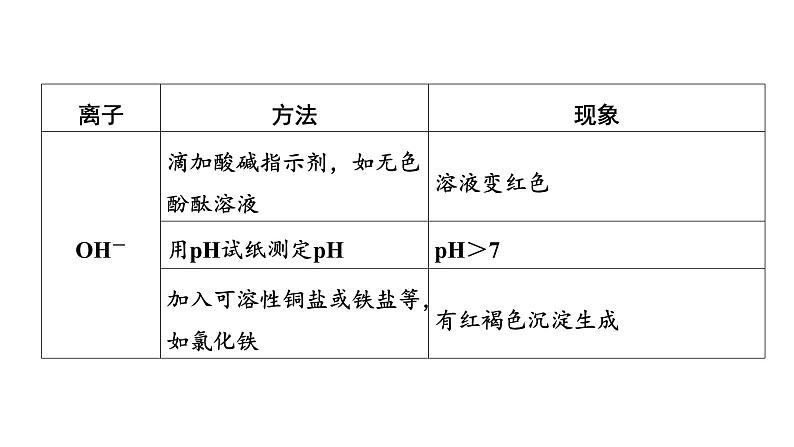 | 离子 | 方法 | 现象 |
|---|---|---|
| $OH^-$ | 滴加酸碱指示剂，如无色酚酞溶液 | 溶液变红色 |
|  | 用pH试纸测定pH | pH＞7 |
|  | 加入可溶性铜盐或铁盐等，如氯化铁 | 有红褐色沉淀生成 |